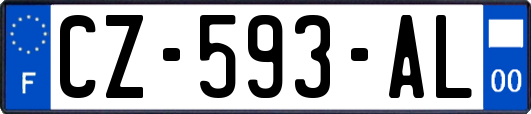 F
CZ-593-AL
00